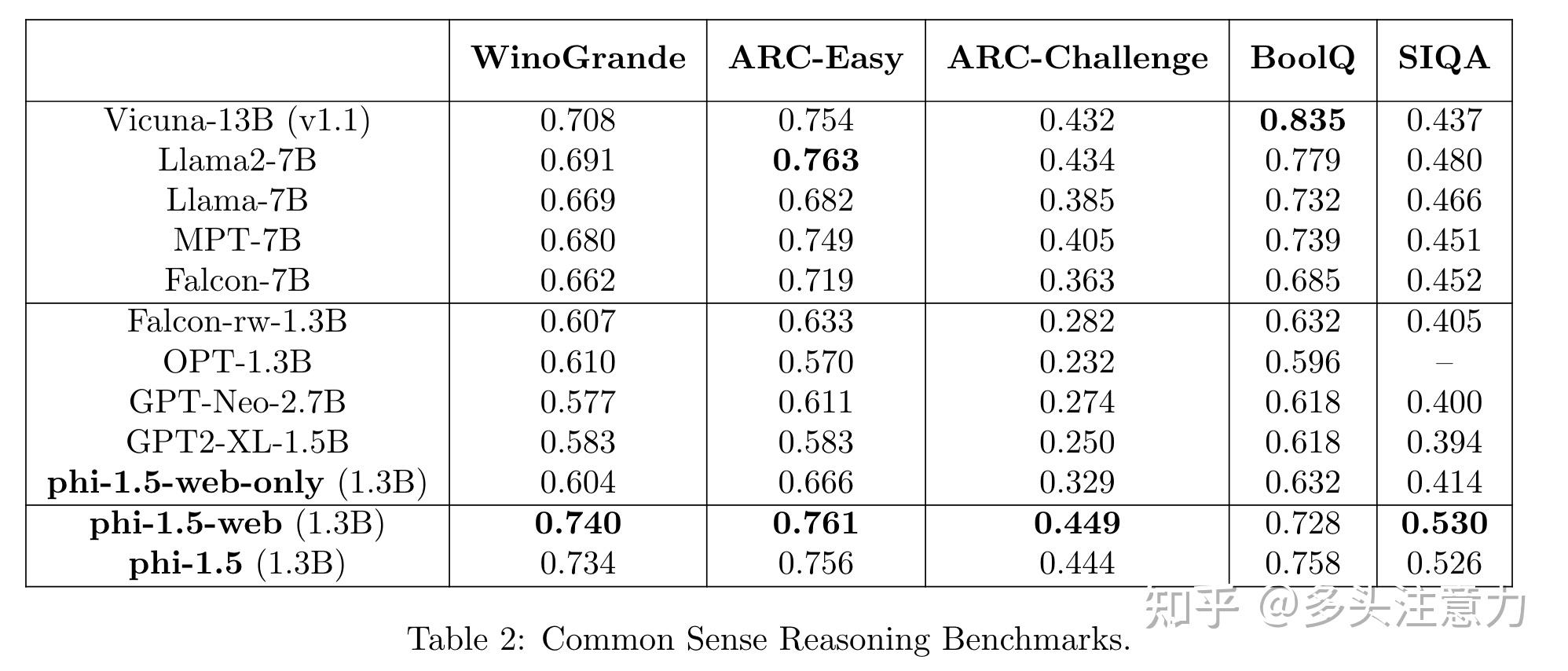 | | **WinoGrande** | **ARC-Easy** | **ARC-Challenge** | **BoolQ** | **SIQA** |
|---|---|---|---|---|---|
| Vicuna-13B (v1.1) | 0.708 | 0.754 | 0.432 | **0.835** | 0.437 |
| Llama2-7B | 0.691 | **0.763** | 0.434 | 0.779 | 0.480 |
| Llama-7B | 0.669 | 0.682 | 0.385 | 0.732 | 0.466 |
| MPT-7B | 0.680 | 0.749 | 0.405 | 0.739 | 0.451 |
| Falcon-7B | 0.662 | 0.719 | 0.363 | 0.685 | 0.452 |
| Falcon-rw-1.3B | 0.607 | 0.633 | 0.282 | 0.632 | 0.405 |
| OPT-1.3B | 0.610 | 0.570 | 0.232 | 0.596 | – |
| GPT-Neo-2.7B | 0.577 | 0.611 | 0.274 | 0.618 | 0.400 |
| GPT2-XL-1.5B | 0.583 | 0.583 | 0.250 | 0.618 | 0.394 |
| **phi-1.5-web-only** (1.3B) | 0.604 | 0.666 | 0.329 | 0.632 | 0.414 |
| **phi-1.5-web** (1.3B) | **0.740** | **0.761** | **0.449** | 0.728 | **0.530** |
| **phi-1.5** (1.3B) | 0.734 | 0.756 | 0.444 | 0.758 | 0.526 |

知乎 @多头注意力

Table 2: Common Sense Reasoning Benchmarks.